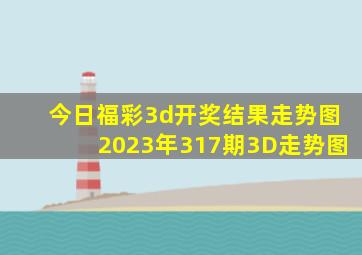 今日福彩3d开奖结果走势图
2023年317期3D走势图